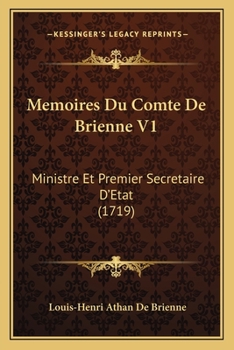 —KESSINGER'S LEGACY REPRINTS—

Memoires Du Comte De Brienne V1

Ministre Et Premier Secretaire D'Etat (1719)

Louis-Henri Athan De Brienne